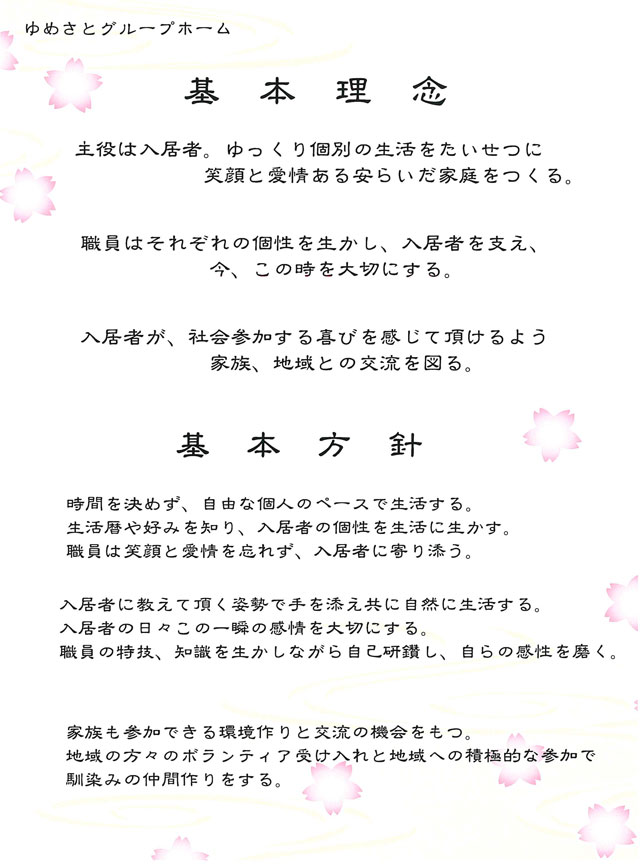 ゆめさとグループホーム

基　本　理　念

主役は入居者。ゆっくり個別の生活をたいせつに
笑顔と愛情ある安らいだ家庭をつくる。

職員はそれぞれの個性を生かし、入居者を支え、
今、この時を大切にする。

入居者が、社会参加する喜びを感じて頂けるよう
家族、地域との交流を図る。

基　本　方　針

時間を決めず、自由な個人のペースで生活する。
生活暦や好みを知り、入居者の個性を生活に生かす。
職員は笑顔と愛情を忘れず、入居者に寄り添う。

入居者に教えて頂く姿勢で手を添え共に自然に生活する。
入居者の日々この一瞬の感情を大切にする。
職員の特技、知識を生かしながら自己研鑽し、自らの感性を磨く。

家族も参加できる環境作りと交流の機会をもつ。
地域の方々のボランティア受け入れと地域への積極的な参加で
馴染みの仲間作りをする。